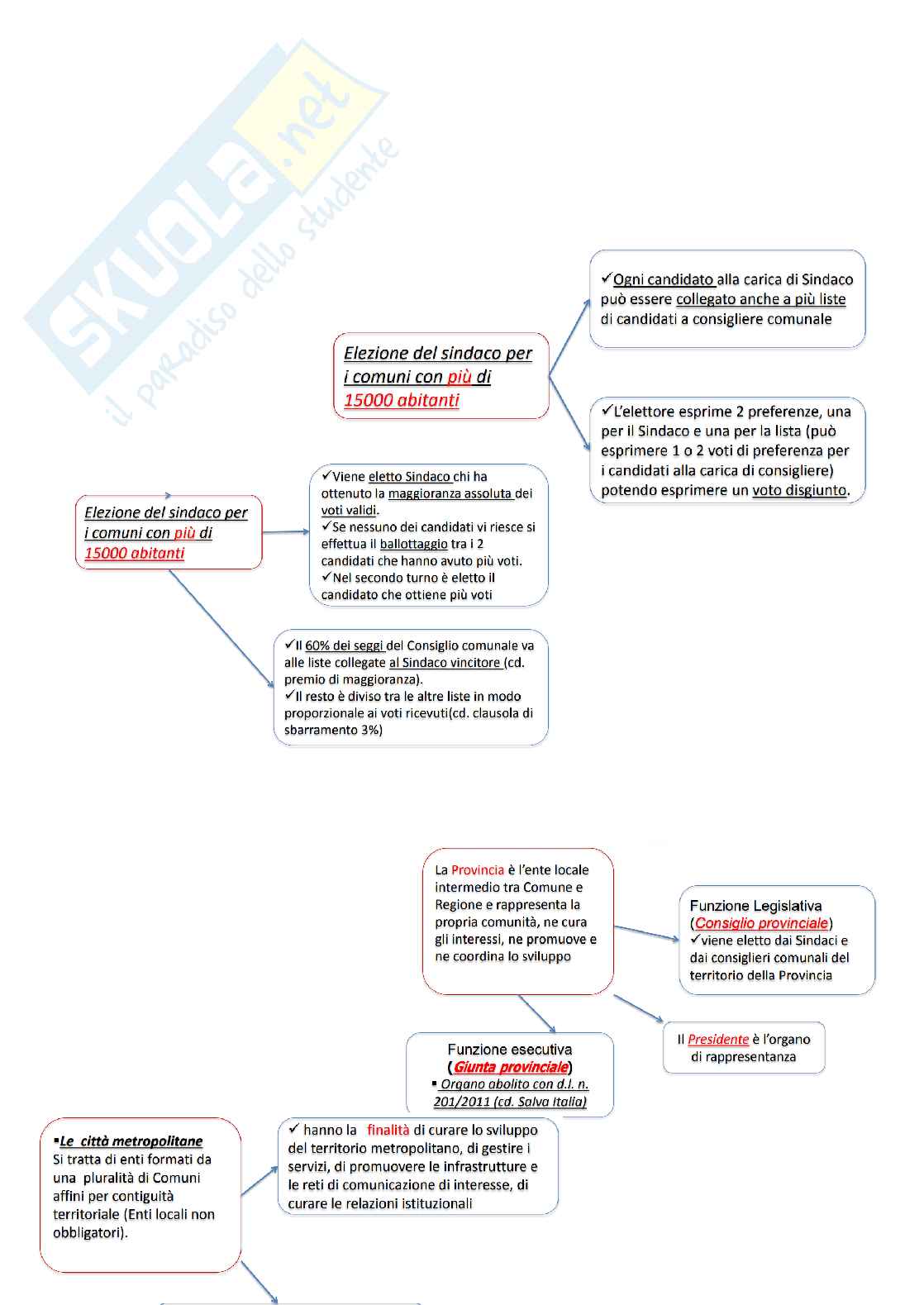 SKUOLA.net
il paradiso dello studente

Elezione del sindaco per i comuni con più di 15000 abitanti

✓Ogni candidato alla carica di Sindaco può essere collegato anche a più liste di candidati a consigliere comunale

✓L'elettore esprime 2 preferenze, una per il Sindaco e una per la lista (può esprimere 1 o 2 voti di preferenza per i candidati alla carica di consigliere) potendo esprimere un voto disgiunto.

Elezione del sindaco per i comuni con più di 15000 abitanti

✓Viene eletto Sindaco chi ha ottenuto la maggioranza assoluta dei voti validi.
✓Se nessuno dei candidati vi riesce si effettua il ballottaggio tra i 2 candidati che hanno avuto più voti.
✓Nel secondo turno è eletto il candidato che ottiene più voti

✓Il 60% dei seggi del Consiglio comunale va alle liste collegate al Sindaco vincitore (cd. premio di maggioranza).
✓Il resto è diviso tra le altre liste in modo proporzionale ai voti ricevuti(cd. clausola di sbarramento 3%)

La Provincia è l'ente locale intermedio tra Comune e Regione e rappresenta la propria comunità, ne cura gli interessi, ne promuove e ne coordina lo sviluppo

Funzione Legislativa (Consiglio provinciale)
✓viene eletto dai Sindaci e dai consiglieri comunali del territorio della Provincia

Il Presidente è l'organo di rappresentanza

Funzione esecutiva (Giunta provinciale)
▪ Organo abolito con d.l. n. 201/2011 (cd. Salva Italia)

▪Le città metropolitane
Si tratta di enti formati da una pluralità di Comuni affini per contiguità territoriale (Enti locali non obbligatori).

✓ hanno la finalità di curare lo sviluppo del territorio metropolitano, di gestire i servizi, di promuovere le infrastrutture e le reti di comunicazione di interesse, di curare le relazioni istituzionali